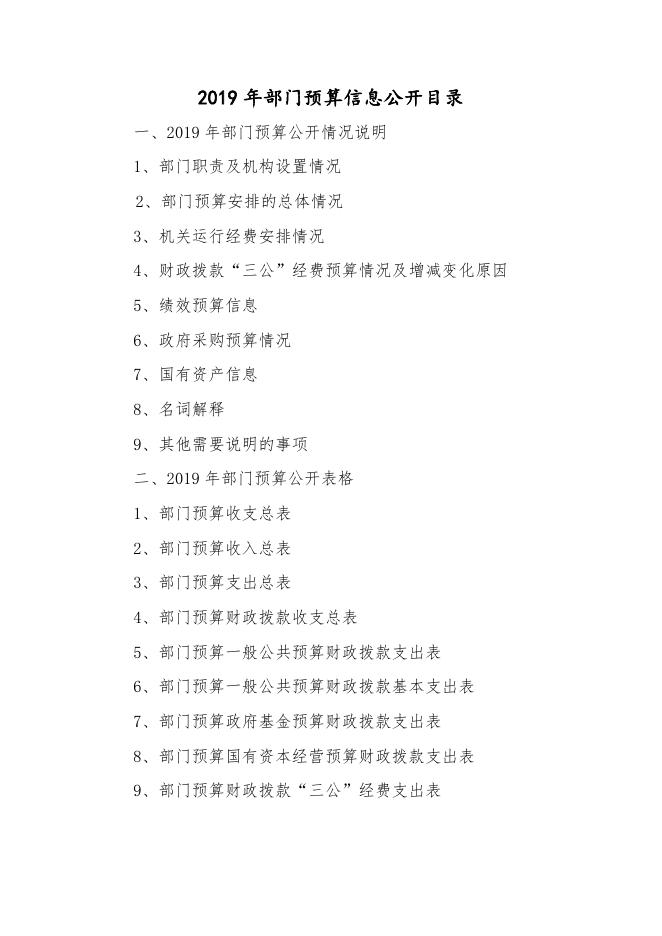 2019 年部门预算信息公开目录

一、2019 年部门预算公开情况说明

1、部门职责及机构设置情况

2、部门预算安排的总体情况

3、机关运行经费安排情况

4、财政拨款“三公”经费预算情况及增减变化原因

5、绩效预算信息

6、政府采购预算情况

7、国有资产信息

8、名词解释

9、其他需要说明的事项

二、2019 年部门预算公开表格

1、部门预算收支总表

2、部门预算收入总表

3、部门预算支出总表

4、部门预算财政拨款收支总表

5、部门预算一般公共预算财政拨款支出表

6、部门预算一般公共预算财政拨款基本支出表

7、部门预算政府基金预算财政拨款支出表

8、部门预算国有资本经营预算财政拨款支出表

9、部门预算财政拨款“三公”经费支出表